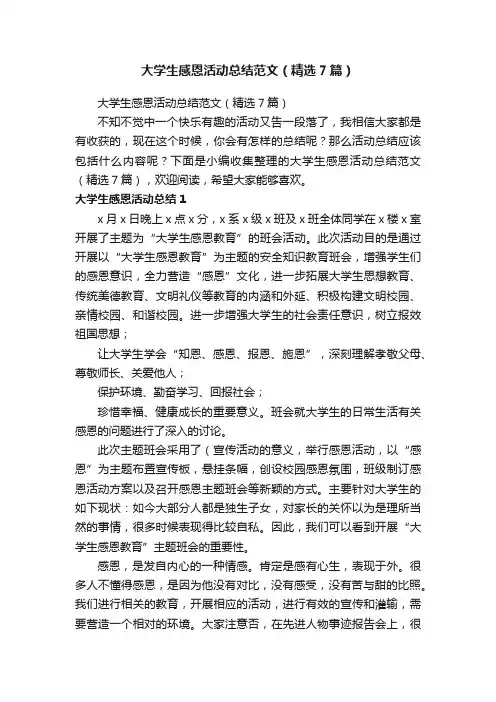 大学生感恩活动总结范文（精选7篇）

大学生感恩活动总结范文（精选7篇）

不知不觉中一个快乐有趣的活动又告一段落了，我相信大家都是有收获的，现在这个时候，你会有怎样的总结呢？那么活动总结应该包括什么内容呢？下面是小编收集整理的大学生感恩活动总结范文（精选7篇），欢迎阅读，希望大家能够喜欢。

大学生感恩活动总结1

x月x日晚上x点x分，x系x级x班及x班全体同学在x楼x室开展了主题为“大学生感恩教育”的班会活动。此次活动目的是通过开展以“大学生感恩教育”为主题的安全知识教育班会，增强学生们的感恩意识，全力营造“感恩”文化，进一步拓展大学生思想教育、传统美德教育、文明礼仪等教育的内涵和外延、积极构建文明校园、亲情校园、和谐校园。进一步增强大学生的社会责任意识，树立报效祖国思想；

让大学生学会“知恩、感恩、报恩、施恩”，深刻理解孝敬父母、尊敬师长、关爱他人；

保护环境、勤奋学习、回报社会；

珍惜幸福、健康成长的重要意义。班会就大学生的日常生活有关感恩的问题进行了深入的讨论。

此次主题班会采用了（宣传活动的意义，举行感恩活动，以“感恩”为主题布置宣传板，悬挂条幅，创设校园感恩氛围，班级制订感恩活动方案以及召开感恩主题班会等新颖的方式。主要针对大学生的如下现状：如今大部分人都是独生子女，对家长的关怀以为是理所当然的事情，很多时候表现得比较自私。因此，我们可以看到开展“大学生感恩教育”主题班会的重要性。

感恩，是发自内心的一种情感。肯定是感有心生，表现于外。很多人不懂得感恩，是因为他没有对比，没有感受，没有苦与甜的比照。我们进行相关的教育，开展相应的活动，进行有效的宣传和灌输，需要营造一个相对的环境。大家注意否，在先进人物事迹报告会上，很